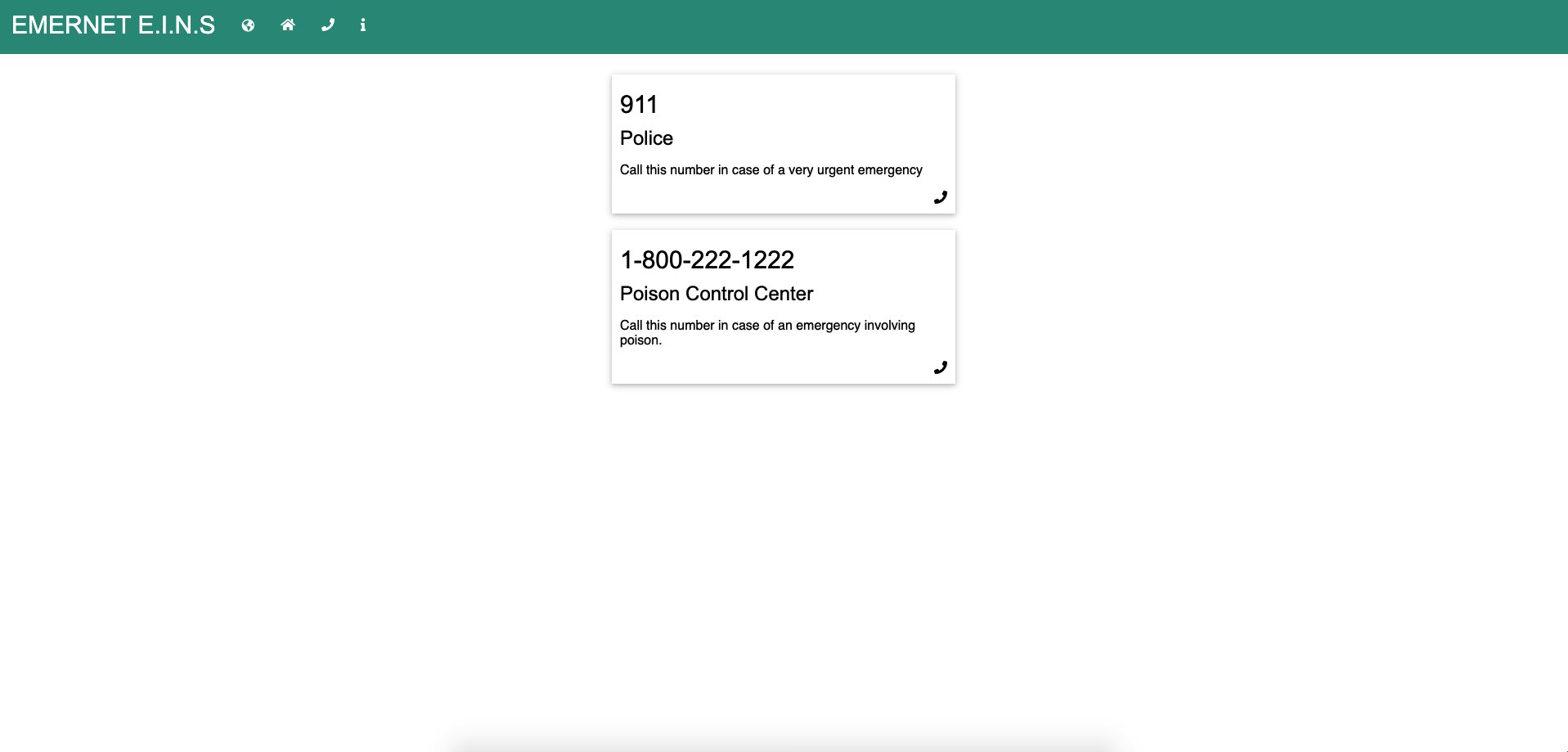 EMERNET E.I.N.S

911

Police

Call this number in case of a very urgent emergency

1-800-222-1222

Poison Control Center

Call this number in case of an emergency involving poison.